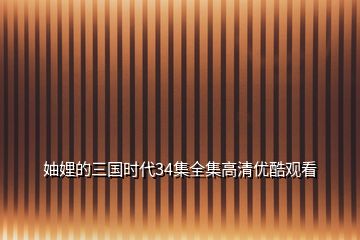 妯娌的三国时代34集全集高清优酷观看